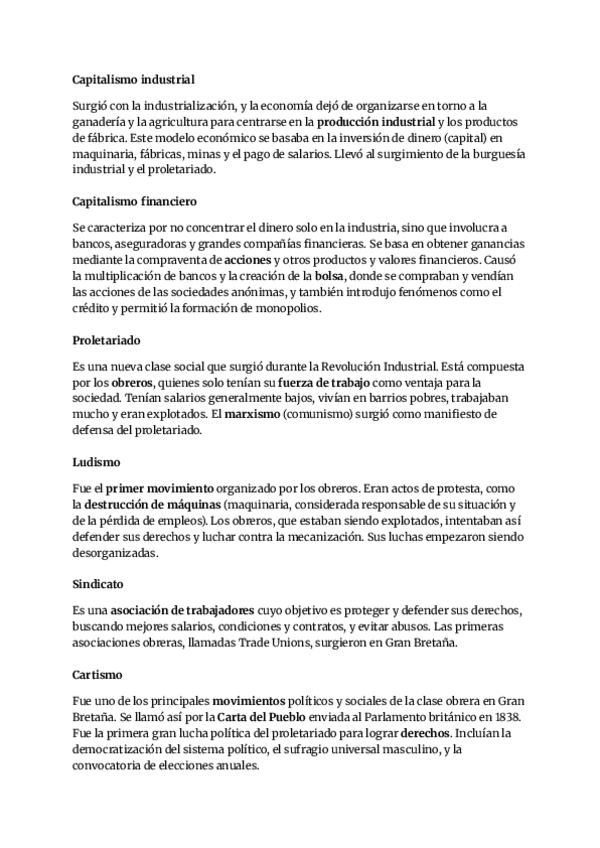 Capitalismo industrial

Surgió con la industrialización, y la economía dejó de organizarse en torno a la ganadería y la agricultura para centrarse en la producción industrial y los productos de fábrica. Este modelo económico se basaba en la inversión de dinero (capital) en maquinaria, fábricas, minas y el pago de salarios. Llevó al surgimiento de la burguesía industrial y el proletariado.

Capitalismo financiero

Se caracteriza por no concentrar el dinero solo en la industria, sino que involucra a bancos, aseguradoras y grandes compañías financieras. Se basa en obtener ganancias mediante la compraventa de acciones y otros productos y valores financieros. Causó la multiplicación de bancos y la creación de la bolsa, donde se compraban y vendían las acciones de las sociedades anónimas, y también introdujo fenómenos como el crédito y permitió la formación de monopolios.

Proletariado

Es una nueva clase social que surgió durante la Revolución Industrial. Está compuesta por los obreros, quienes solo tenían su fuerza de trabajo como ventaja para la sociedad. Tenían salarios generalmente bajos, vivían en barrios pobres, trabajaban mucho y eran explotados. El marxismo (comunismo) surgió como manifiesto de defensa del proletariado.

Ludismo

Fue el primer movimiento organizado por los obreros. Eran actos de protesta, como la destrucción de máquinas (maquinaria, considerada responsable de su situación y de la pérdida de empleos). Los obreros, que estaban siendo explotados, intentaban así defender sus derechos y luchar contra la mecanización. Sus luchas empezaron siendo desorganizadas.

Sindicato

Es una asociación de trabajadores cuyo objetivo es proteger y defender sus derechos, buscando mejores salarios, condiciones y contratos, y evitar abusos. Las primeras asociaciones obreras, llamadas Trade Unions, surgieron en Gran Bretaña.

Cartismo

Fue uno de los principales movimientos políticos y sociales de la clase obrera en Gran Bretaña. Se llamó así por la Carta del Pueblo enviada al Parlamento británico en 1838. Fue la primera gran lucha política del proletariado para lograr derechos. Incluían la democratización del sistema político, el sufragio universal masculino, y la convocatoria de elecciones anuales.